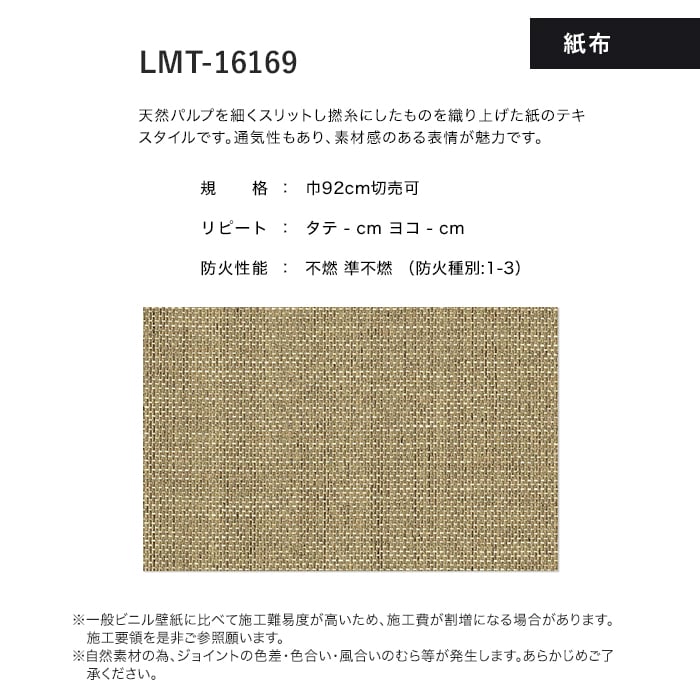 紙布

LMT-16169

天然パルプを細くスリットし撚糸にしたものを織り上げた紙のテキスタイルです。通気性もあり、素材感のある表情が魅力です。

規　格 ： 巾92cm切売可

リピート ： タテ - cm ヨコ - cm

防火性能 ： 不燃 準不燃 （防火種別:1-3）

※一般ビニル壁紙に比べて施工難易度が高いため、施工費が割増になる場合があります。施工要領を是非ご参照願います。
※自然素材の為、ジョイントの色差・色合い・風合いのむら等が発生します。あらかじめご了承ください。